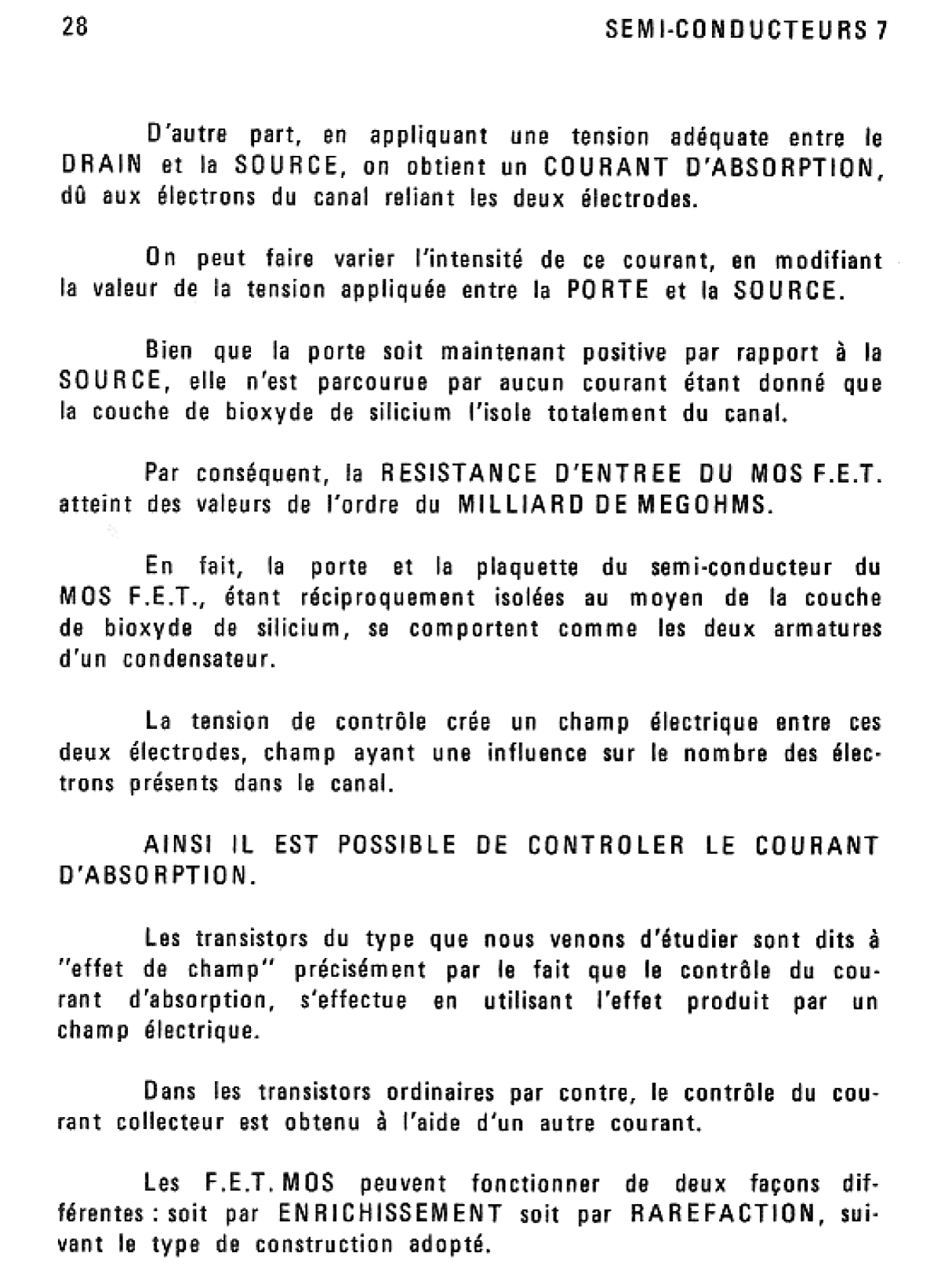 28 SEMI-CONDUCTEURS 7

D'autre part, en appliquant une tension adéquate entre le DRAIN et la SOURCE, on obtient un COURANT D'ABSORPTION, dû aux électrons du canal reliant les deux électrodes.

On peut faire varier l'intensité de ce courant, en modifiant la valeur de la tension appliquée entre la PORTE et la SOURCE.

Bien que la porte soit maintenant positive par rapport à la SOURCE, elle n'est parcourue par aucun courant étant donné que la couche de bioxyde de silicium l'isole totalement du canal.

Par conséquent, la RESISTANCE D'ENTREE DU MOS F.E.T. atteint des valeurs de l'ordre du MILLIARD DE MEGOHMS.

En fait, la porte et la plaquette du semi-conducteur du MOS F.E.T., étant réciproquement isolées au moyen de la couche de bioxyde de silicium, se comportent comme les deux armatures d'un condensateur.

La tension de contrôle crée un champ électrique entre ces deux électrodes, champ ayant une influence sur le nombre des électrons présents dans le canal.

AINSI IL EST POSSIBLE DE CONTROLER LE COURANT D'ABSORPTION.

Les transistors du type que nous venons d'étudier sont dits à "effet de champ" précisément par le fait que le contrôle du courant d'absorption, s'effectue en utilisant l'effet produit par un champ électrique.

Dans les transistors ordinaires par contre, le contrôle du courant collecteur est obtenu à l'aide d'un autre courant.

Les F.E.T. MOS peuvent fonctionner de deux façons différentes : soit par ENRICHISSEMENT soit par RAREFACTION, suivant le type de construction adopté.